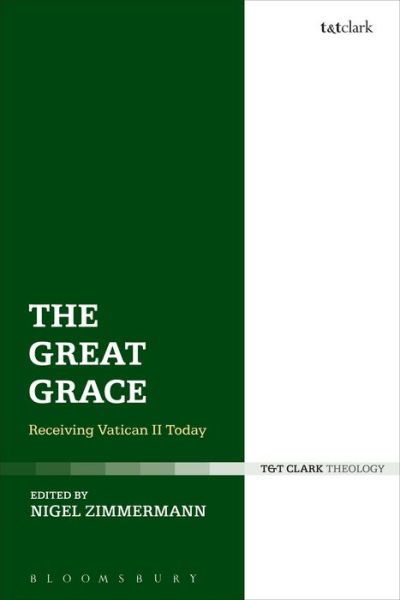 t&tclark

THE GREAT GRACE

Receiving Vatican II Today

T&T CLARK THEOLOGY

EDITED BY
NIGEL ZIMMERMANN

BLOOMSBURY